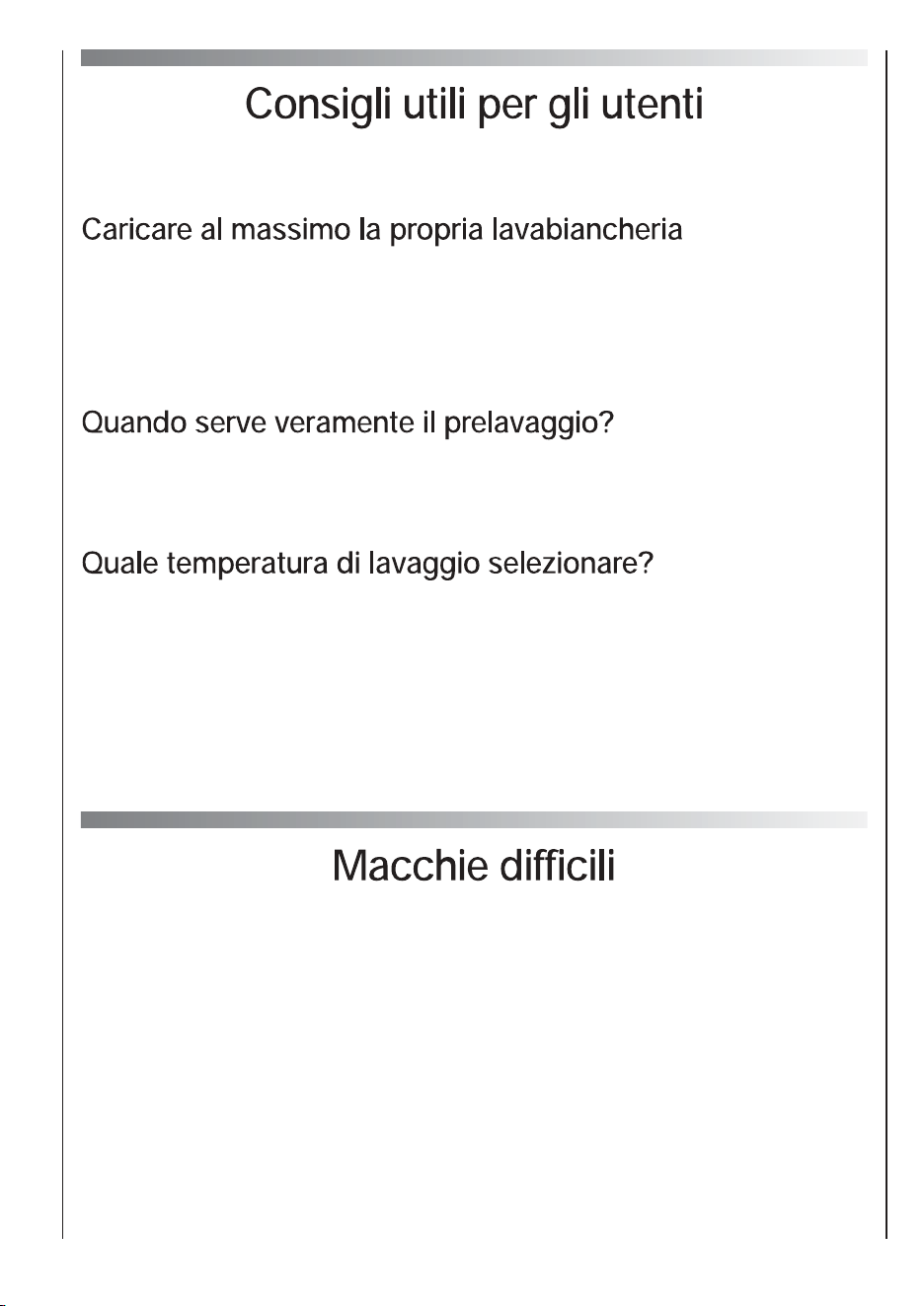 Consigli utili per gli utenti

Caricare al massimo la propria lavabiancheria

Quando serve veramente il prelavaggio?

Quale temperatura di lavaggio selezionare?

Macchie difficili